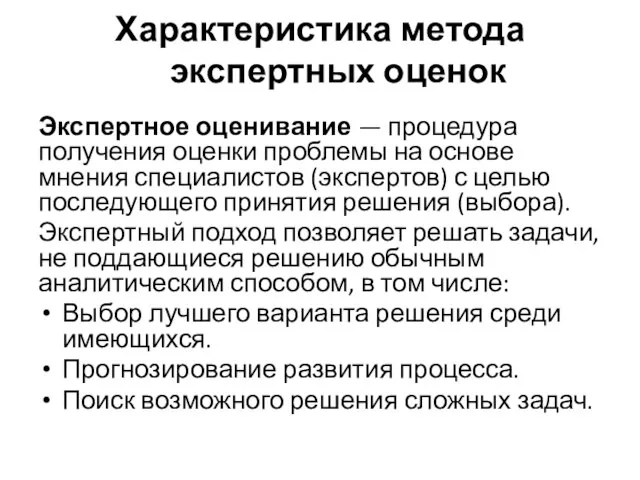 Характеристика метода экспертных оценок

Экспертное оценивание — процедура получения оценки проблемы на основе мнения специалистов (экспертов) с целью последующего принятия решения (выбора).

Экспертный подход позволяет решать задачи, не поддающиеся решению обычным аналитическим способом, в том числе:

• Выбор лучшего варианта решения среди имеющихся.
• Прогнозирование развития процесса.
• Поиск возможного решения сложных задач.